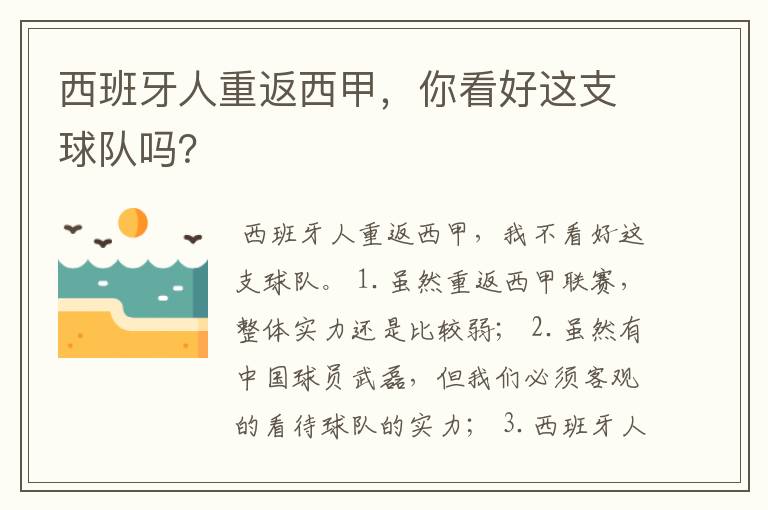 西班牙人重返西甲，你看好这支球队吗?

西班牙人重返西甲，我不看好这支球队。 1. 虽然重返西甲联赛，整体实力还是比较弱； 2. 虽然有中国球员武磊，但我们必须客观的看待球队的实力； 3. 西班牙人